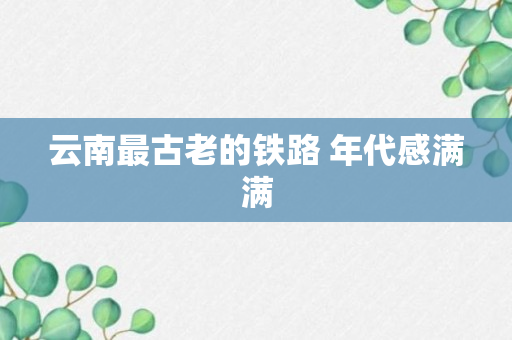 云南最古老的铁路 年代感满满